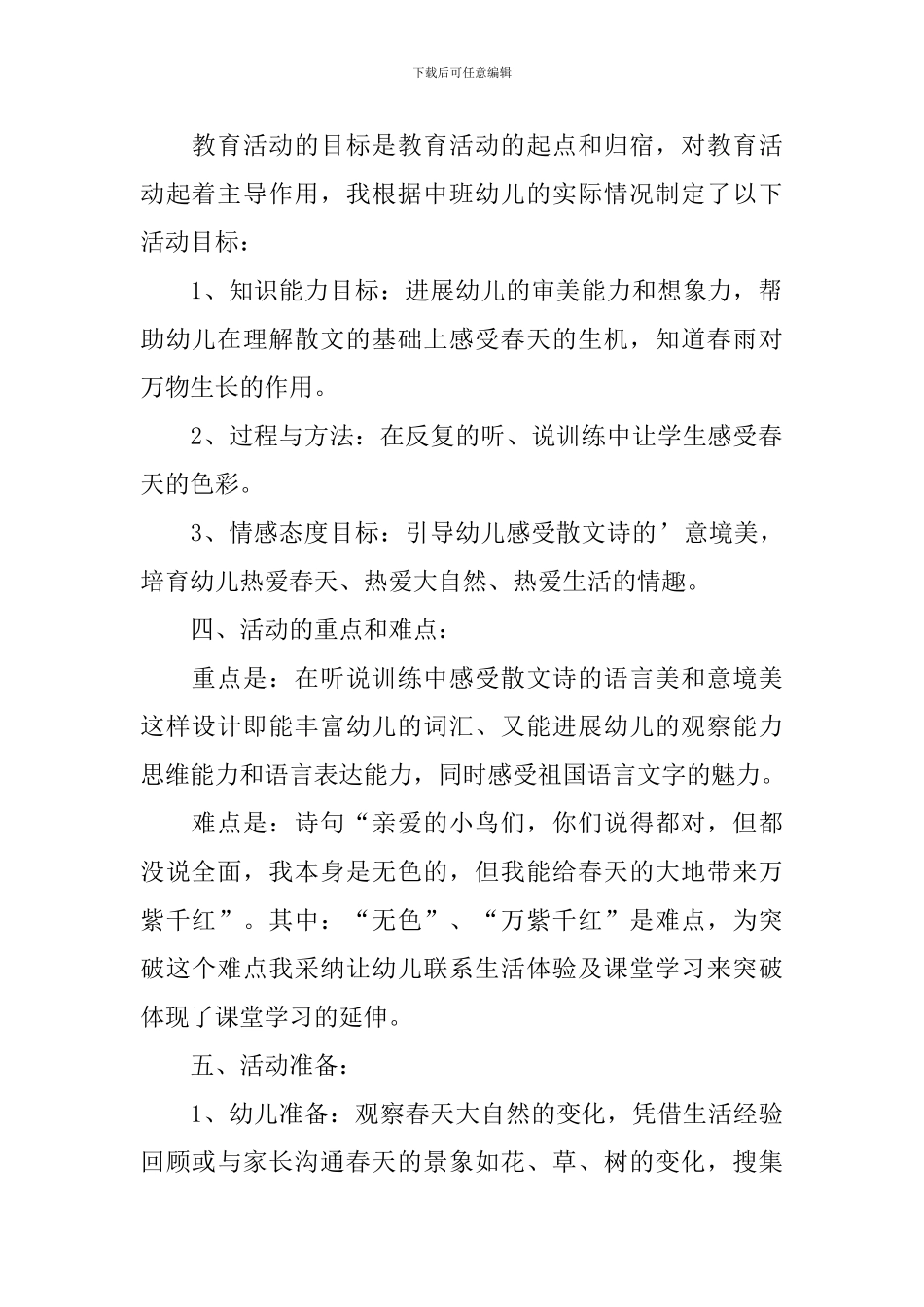 下载后可任意编辑

教育活动的目标是教育活动的起点和归宿，对教育活动起着主导作用，我根据中班幼儿的实际情况制定了以下活动目标：

1、知识能力目标：进展幼儿的审美能力和想象力，帮助幼儿在理解散文的基础上感受春天的生机，知道春雨对万物生长的作用。

2、过程与方法：在反复的听、说训练中让学生感受春天的色彩。

3、情感态度目标：引导幼儿感受散文诗的’意境美，培育幼儿热爱春天、热爱大自然、热爱生活的情趣。

四、活动的重点和难点：

重点是：在听说训练中感受散文诗的语言美和意境美这样设计即能丰富幼儿的词汇、又能进展幼儿的观察能力思维能力和语言表达能力，同时感受祖国语言文字的魅力。

难点是：诗句“亲爱的小鸟们，你们说得都对，但都没说全面，我本身是无色的，但我能给春天的大地带来万紫千红”。其中：“无色”、“万紫千红”是难点，为突破这个难点我采纳让幼儿联系生活体验及课堂学习来突破体现了课堂学习的延伸。

五、活动准备：

1、幼儿准备：观察春天大自然的变化，凭借生活经验回顾或与家长沟通春天的景象如花、草、树的变化，搜集